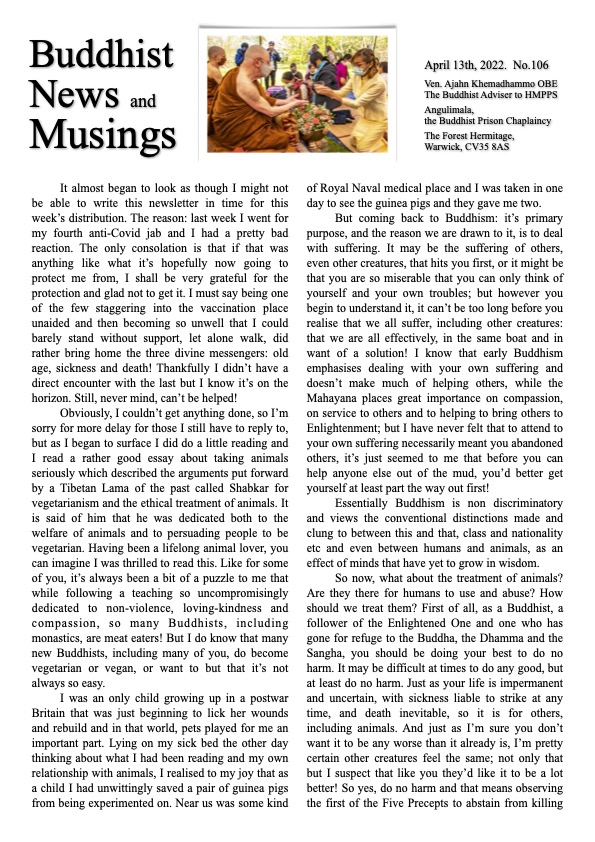 Buddhist News and Musings

April 13th, 2022. No.106

Ven. Ajahn Khemadhammo OBE
The Buddhist Adviser to HMPPS

Angulimala,
the Buddhist Prison Chaplaincy

The Forest Hermitage,
Warwick, CV35 8AS

It almost began to look as though I might not be able to write this newsletter in time for this week's distribution. The reason: last week I went for my fourth anti-Covid jab and I had a pretty bad reaction. The only consolation is that if that was anything like what it's hopefully now going to protect me from, I shall be very grateful for the protection and glad not to get it. I must say being one of the few staggering into the vaccination place unaided and then becoming so unwell that I could barely stand without support, let alone walk, did rather bring home the three divine messengers: old age, sickness and death! Thankfully I didn't have a direct encounter with the last but I know it's on the horizon. Still, never mind, can't be helped!

Obviously, I couldn't get anything done, so I'm sorry for more delay for those I still have to reply to, but as I began to surface I did do a little reading and I read a rather good essay about taking animals seriously which described the arguments put forward by a Tibetan Lama of the past called Shabkar for vegetarianism and the ethical treatment of animals. It is said of him that he was dedicated both to the welfare of animals and to persuading people to be vegetarian. Having been a lifelong animal lover, you can imagine I was thrilled to read this. Like for some of you, it's always been a bit of a puzzle to me that while following a teaching so uncompromisingly dedicated to non-violence, loving-kindness and compassion, so many Buddhists, including monastics, are meat eaters! But I do know that many new Buddhists, including many of you, do become vegetarian or vegan, or want to but that it's not always so easy.

I was an only child growing up in a postwar Britain that was just beginning to lick her wounds and rebuild and in that world, pets played for me an important part. Lying on my sick bed the other day thinking about what I had been reading and my own relationship with animals, I realised to my joy that as a child I had unwittingly saved a pair of guinea pigs from being experimented on. Near us was some kind of Royal Naval medical place and I was taken in one day to see the guinea pigs and they gave me two.

But coming back to Buddhism: it's primary purpose, and the reason we are drawn to it, is to deal with suffering. It may be the suffering of others, even other creatures, that hits you first, or it might be that you are so miserable that you can only think of yourself and your own troubles; but however you begin to understand it, it can't be too long before you realise that we all suffer, including other creatures: that we are all effectively, in the same boat and in want of a solution! I know that early Buddhism emphasises dealing with your own suffering and doesn't make much of helping others, while the Mahayana places great importance on compassion, on service to others and to helping to bring others to Enlightenment; but I have never felt that to attend to your own suffering necessarily meant you abandoned others, it's just seemed to me that before you can help anyone else out of the mud, you'd better get yourself at least part the way out first!

Essentially Buddhism is non discriminatory and views the conventional distinctions made and clung to between this and that, class and nationality etc and even between humans and animals, as an effect of minds that have yet to grow in wisdom.

So now, what about the treatment of animals? Are they there for humans to use and abuse? How should we treat them? First of all, as a Buddhist, a follower of the Enlightened One and one who has gone for refuge to the Buddha, the Dhamma and the Sangha, you should be doing your best to do no harm. It may be difficult at times to do any good, but at least do no harm. Just as your life is impermanent and uncertain, with sickness liable to strike at any time, and death inevitable, so it is for others, including animals. And just as I'm sure you don't want it to be any worse than it already is, I'm pretty certain other creatures feel the same; not only that but I suspect that like you they'd like it to be a lot better! So yes, do no harm and that means observing the first of the Five Precepts to abstain from killing